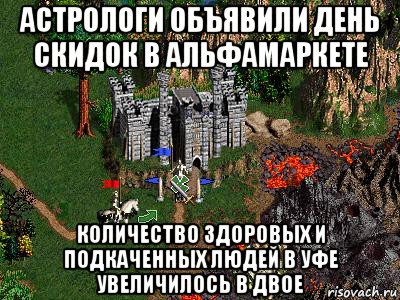 АСТРОЛОГИ ОБЪЯВИЛИ ДЕНЬ СКИДОК В АЛЬФАМАРКЕТЕ

КОЛИЧЕСТВО ЗДОРОВЫХ И ПОДКАЧЕННЫХ ЛЮДЕЙ В УФЕ УВЕЛИЧИЛОСЬ В ДВОЕ

risovach.ru